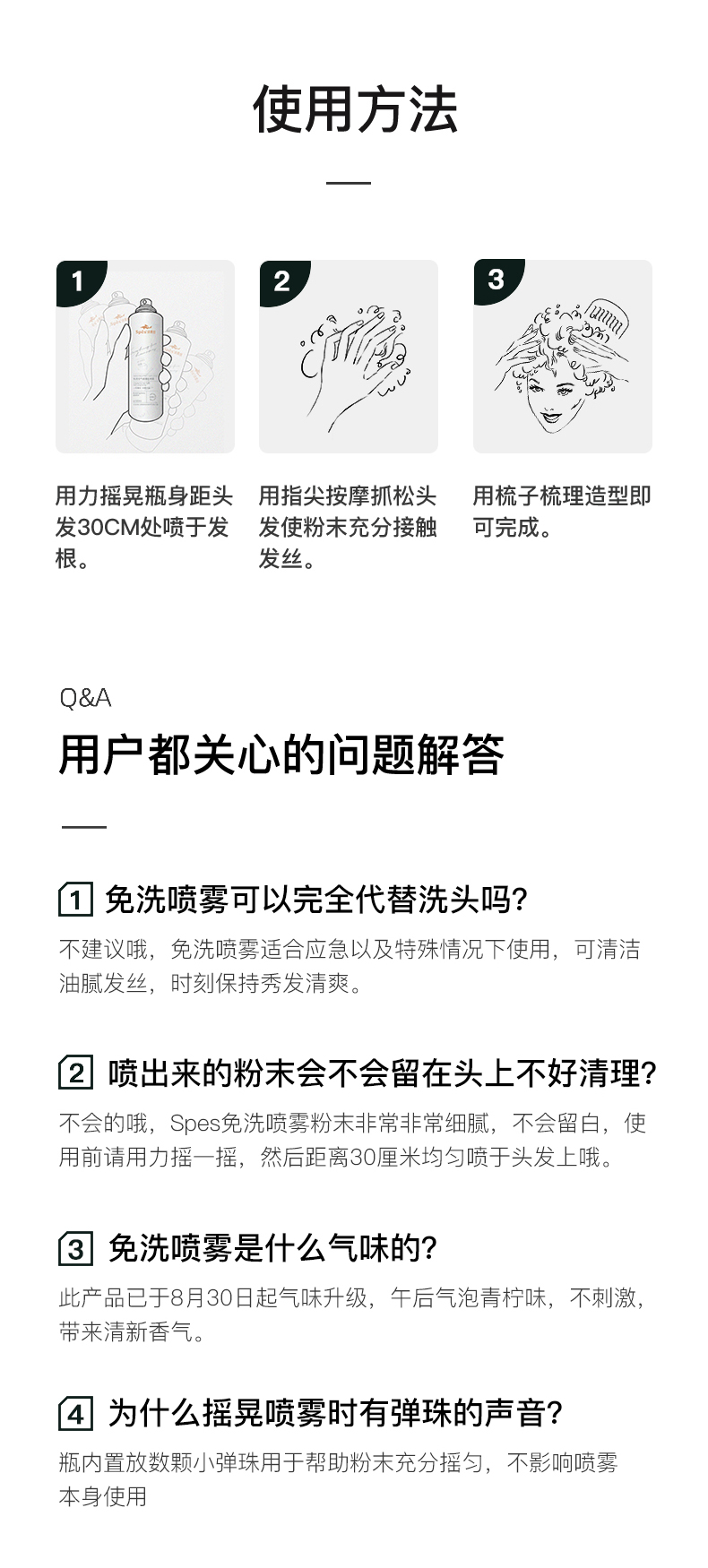 使用方法

1

用力摇晃瓶身距头发30CM处喷于发根。

2

用指尖按摩抓松头发使粉末充分接触发丝。

3

用梳子梳理造型即可完成。

Q&A

用户都关心的问题解答

1 免洗喷雾可以完全代替洗头吗?

不建议哦，免洗喷雾适合应急以及特殊情况下使用，可清洁油腻发丝，时刻保持秀发清爽。

2 喷出来的粉末会不会留在头上不好清理?

不会的哦，Spes免洗喷雾粉末非常非常细腻，不会留白，使用前请用力摇一摇，然后距离30厘米均匀喷于头发上哦。

3 免洗喷雾是什么气味的?

此产品已于8月30日起气味升级，午后气泡青柠味，不刺激，带来清新香气。

4 为什么摇晃喷雾时有弹珠的声音?

瓶内置放数颗小弹珠用于帮助粉末充分摇匀，不影响喷雾本身使用